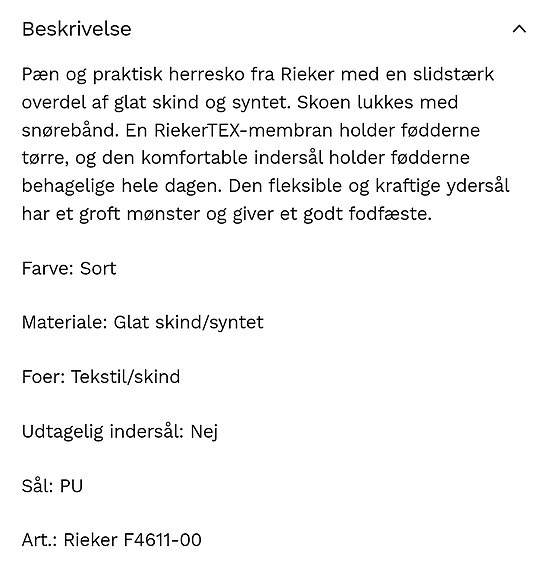 Beskrivelse

Pæn og praktisk herresko fra Rieker med en slidstærk overdel af glat skind og syntet. Skoen lukkes med snørebånd. En RiekerTEX-membran holder fødderne tørre, og den komfortable indersål holder fødderne behagelige hele dagen. Den fleksible og kraftige ydersål har et groft mønster og giver et godt fodfæste.

Farve: Sort

Materiale: Glat skind/syntet

Foer: Tekstil/skind

Udtagelig indersål: Nej

Sål: PU

Art.: Rieker F4611-00